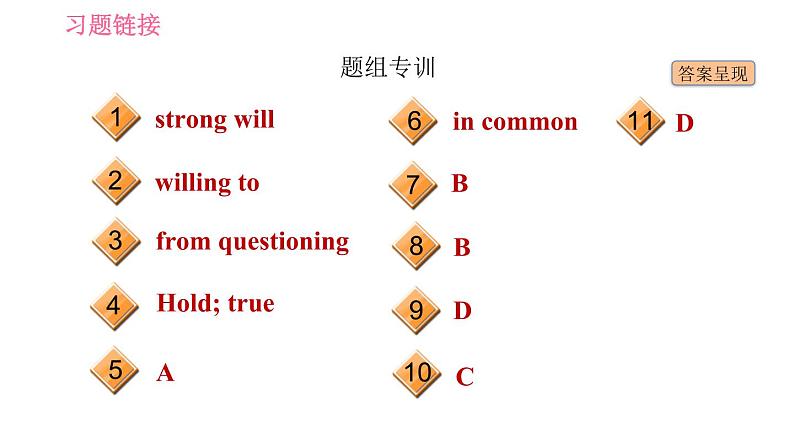 习题链接

题组专训

答案呈现

1 strong will

2 willing to

3 from questioning

4 Hold; true

5 A

6 in common

7 B

8 B

9 D

10 C

11 D